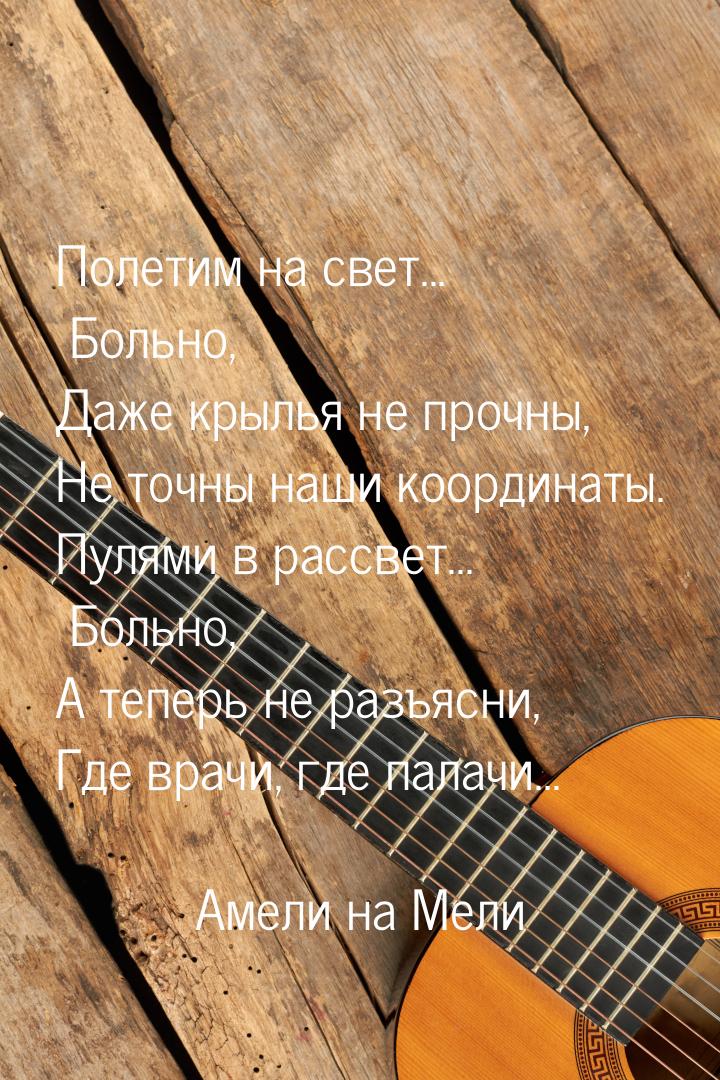 Полетим на свет...
Больно,
Даже крылья не прочны,
Не точны наши координаты.
Пулями в рассвет...
Больно,
А теперь не разъясни,
Где врачи, где палачи...

Амели на Мели